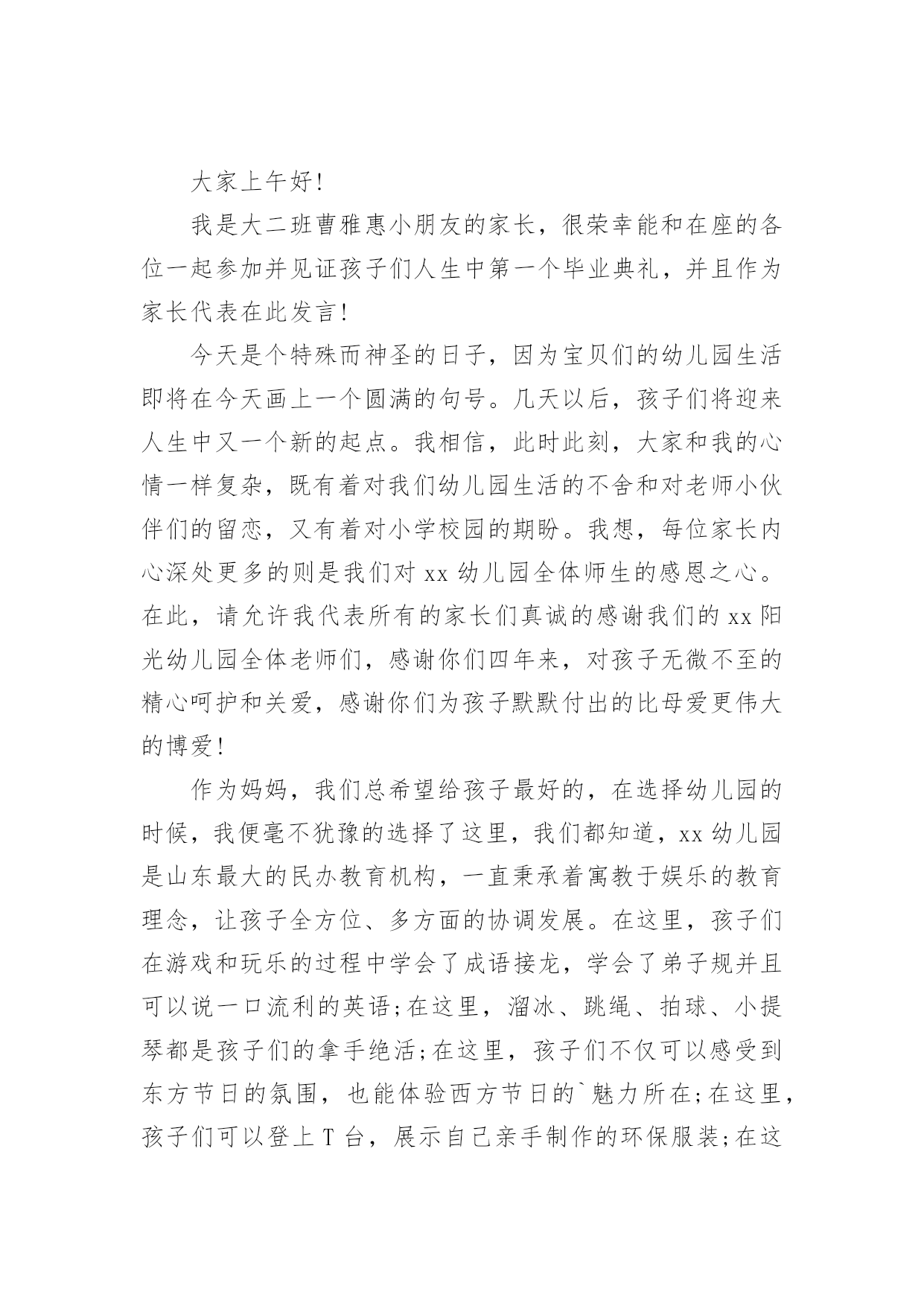 大家上午好!

我是大二班曹雅惠小朋友的家长，很荣幸能和在座的各位一起参加并见证孩子们人生中第一个毕业典礼，并且作为家长代表在此发言!

今天是个特殊而神圣的日子，因为宝贝们的幼儿园生活即将在今天画上一个圆满的句号。几天以后，孩子们将迎来人生中又一个新的起点。我相信，此时此刻，大家和我的心情一样复杂，既有着对我们幼儿园生活的不舍和对老师小伙伴们的留恋，又有着对小学校园的期盼。我想，每位家长内心深处更多的则是我们对 xx 幼儿园全体师生的感恩之心。在此，请允许我代表所有的家长们真诚的感谢我们的 xx 阳光幼儿园全体老师们，感谢你们四年来，对孩子无微不至的精心呵护和关爱，感谢你们为孩子默默付出的比母爱更伟大的博爱!

作为妈妈，我们总希望给孩子最好的，在选择幼儿园的时候，我便毫不犹豫的选择了这里，我们都知道，xx 幼儿园是山东最大的民办教育机构，一直秉承着寓教于娱乐的教育理念，让孩子全方位、多方面的协调发展。在这里，孩子们在游戏和玩乐的过程中学会了成语接龙，学会了弟子规并且可以说一口流利的英语;在这里，溜冰、跳绳、拍球、小提琴都是孩子们的拿手绝活;在这里，孩子们不仅可以感受到东方节日的氛围，也能体验西方节日的`魅力所在;在这里，孩子们可以登上 T 台，展示自己亲手制作的环保服装;在这